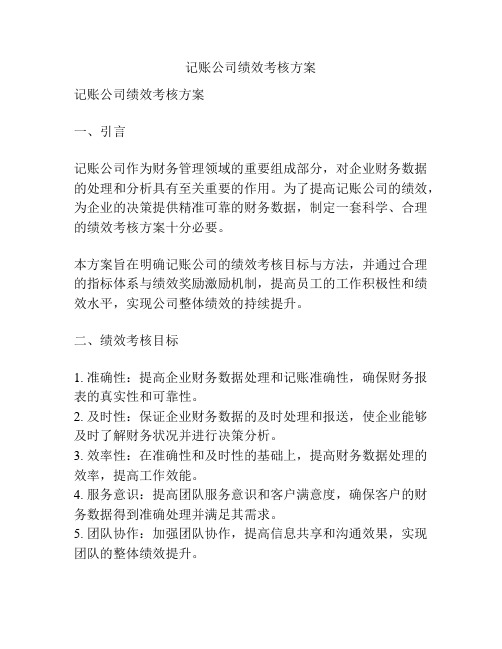 记账公司绩效考核方案

记账公司绩效考核方案

一、引言

记账公司作为财务管理领域的重要组成部分，对企业财务数据的处理和分析具有至关重要的作用。为了提高记账公司的绩效，为企业的决策提供精准可靠的财务数据，制定一套科学、合理的绩效考核方案十分必要。

本方案旨在明确记账公司的绩效考核目标与方法，并通过合理的指标体系与绩效奖励激励机制，提高员工的工作积极性和绩效水平，实现公司整体绩效的持续提升。

二、绩效考核目标

1. 准确性：提高企业财务数据处理和记账准确性，确保财务报表的真实性和可靠性。
2. 及时性：保证企业财务数据的及时处理和报送，使企业能够及时了解财务状况并进行决策分析。
3. 效率性：在准确性和及时性的基础上，提高财务数据处理的效率，提高工作效能。
4. 服务意识：提高团队服务意识和客户满意度，确保客户的财务数据得到准确处理并满足其需求。
5. 团队协作：加强团队协作，提高信息共享和沟通效果，实现团队的整体绩效提升。